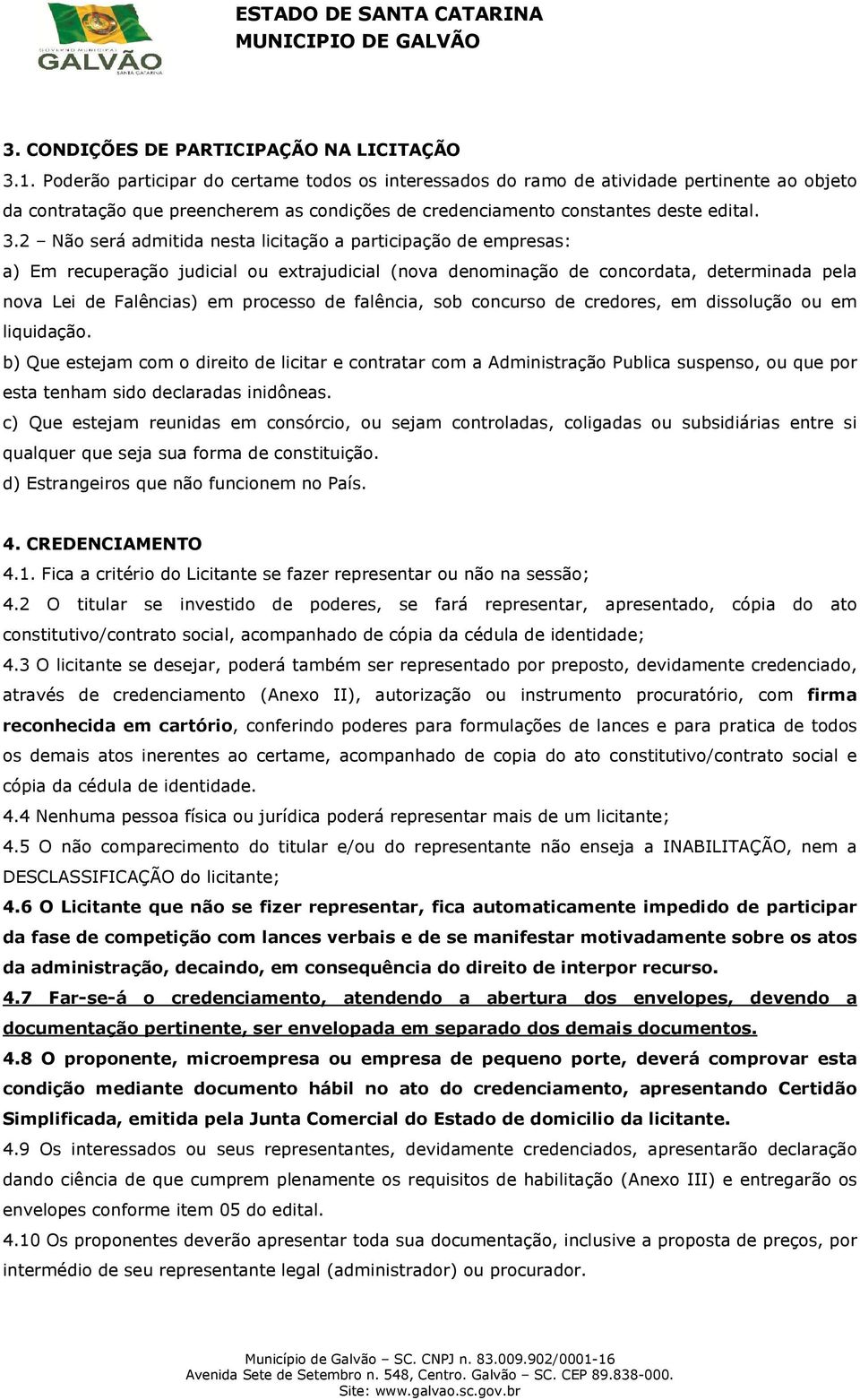 GOVERNO MUNICIPAL
GALVÃO
SANTA CATARINA

ESTADO DE SANTA CATARINA
MUNICIPIO DE GALVÃO

3. CONDIÇÕES DE PARTICIPAÇÃO NA LICITAÇÃO

3.1. Poderão participar do certame todos os interessados do ramo de atividade pertinente ao objeto da contratação que preencherem as condições de credenciamento constantes deste edital.

3.2 – Não será admitida nesta licitação a participação de empresas:

a) Em recuperação judicial ou extrajudicial (nova denominação de concordata, determinada pela nova Lei de Falências) em processo de falência, sob concurso de credores, em dissolução ou em liquidação.

b) Que estejam com o direito de licitar e contratar com a Administração Publica suspenso, ou que por esta tenham sido declaradas inidôneas.

c) Que estejam reunidas em consórcio, ou sejam controladas, coligadas ou subsidiárias entre si qualquer que seja sua forma de constituição.

d) Estrangeiros que não funcionem no País.

4. CREDENCIAMENTO

4.1. Fica a critério do Licitante se fazer representar ou não na sessão;

4.2 O titular se investido de poderes, se fará representar, apresentado, cópia do ato constitutivo/contrato social, acompanhado de cópia da cédula de identidade;

4.3 O licitante se desejar, poderá também ser representado por preposto, devidamente credenciado, através de credenciamento (Anexo II), autorização ou instrumento procuratório, com firma reconhecida em cartório, conferindo poderes para formulações de lances e para pratica de todos os demais atos inerentes ao certame, acompanhado de copia do ato constitutivo/contrato social e cópia da cédula de identidade.

4.4 Nenhuma pessoa física ou jurídica poderá representar mais de um licitante;

4.5 O não comparecimento do titular e/ou do representante não enseja a INABILITAÇÃO, nem a DESCLASSIFICAÇÃO do licitante;

4.6 O Licitante que não se fizer representar, fica automaticamente impedido de participar da fase de competição com lances verbais e de se manifestar motivadamente sobre os atos da administração, decaindo, em consequência do direito de interpor recurso.

4.7 Far-se-á o credenciamento, atendendo a abertura dos envelopes, devendo a documentação pertinente, ser envelopada em separado dos demais documentos.

4.8 O proponente, microempresa ou empresa de pequeno porte, deverá comprovar esta condição mediante documento hábil no ato do credenciamento, apresentando Certidão Simplificada, emitida pela Junta Comercial do Estado de domicilio da licitante.

4.9 Os interessados ou seus representantes, devidamente credenciados, apresentarão declaração dando ciência de que cumprem plenamente os requisitos de habilitação (Anexo III) e entregarão os envelopes conforme item 05 do edital.

4.10 Os proponentes deverão apresentar toda sua documentação, inclusive a proposta de preços, por intermédio de seu representante legal (administrador) ou procurador.

Município de Galvão – SC. CNPJ n. 83.009.902/0001-16
Avenida Sete de Setembro n. 548, Centro. Galvão – SC. CEP 89.838-000.
Site: www.galvao.sc.gov.br